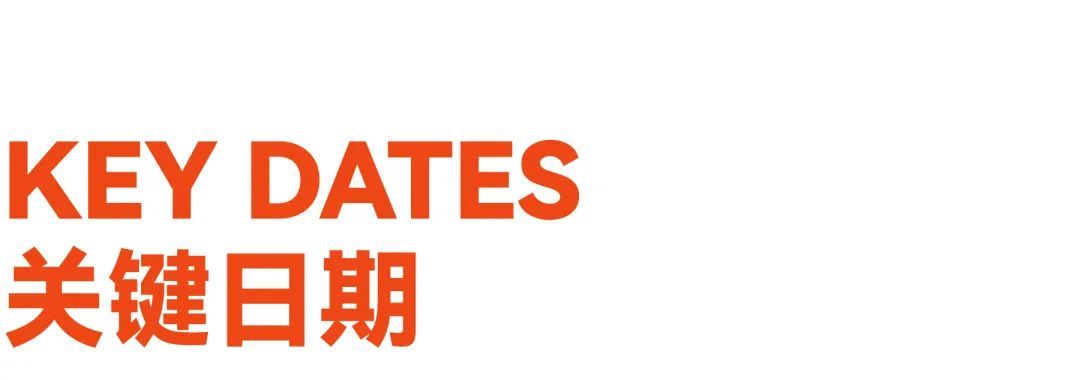 KEY DATES
关键日期